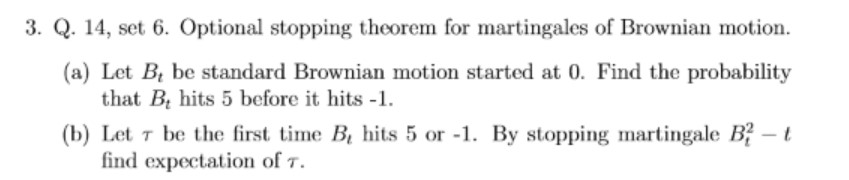 3. Q. 14, set 6. Optional stopping theorem for martingales of Brownian motion.

(a) Let $B_t$ be standard Brownian motion started at 0. Find the probability that $B_t$ hits 5 before it hits -1.

(b) Let $\tau$ be the first time $B_t$ hits 5 or -1. By stopping martingale $B_t^2 - t$ find expectation of $\tau$.